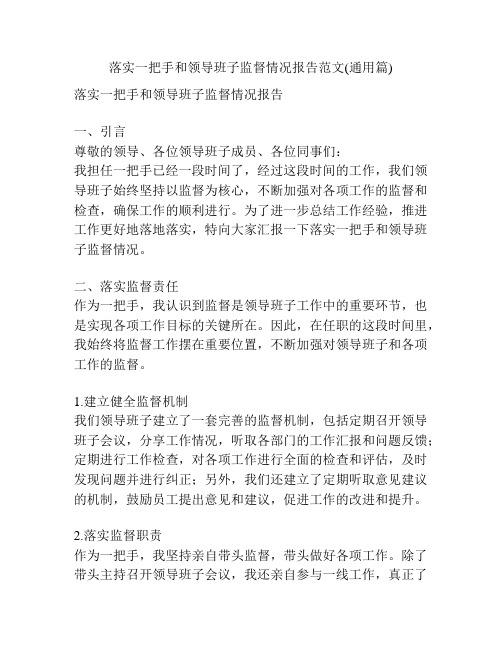 落实一把手和领导班子监督情况报告范文(通用篇)

落实一把手和领导班子监督情况报告

一、引言
尊敬的领导、各位领导班子成员、各位同事们：
我担任一把手已经一段时间了，经过这段时间的工作，我们领导班子始终坚持以监督为核心，不断加强对各项工作的监督和检查，确保工作的顺利进行。为了进一步总结工作经验，推进工作更好地落地落实，特向大家汇报一下落实一把手和领导班子监督情况。

二、落实监督责任
作为一把手，我认识到监督是领导班子工作中的重要环节，也是实现各项工作目标的关键所在。因此，在任职的这段时间里，我始终将监督工作摆在重要位置，不断加强对领导班子和各项工作的监督。

1.建立健全监督机制
我们领导班子建立了一套完善的监督机制，包括定期召开领导班子会议，分享工作情况，听取各部门的工作汇报和问题反馈；定期进行工作检查，对各项工作进行全面的检查和评估，及时发现问题并进行纠正；另外，我们还建立了定期听取意见建议的机制，鼓励员工提出意见和建议，促进工作的改进和提升。

2.落实监督职责
作为一把手，我坚持亲自带头监督，带头做好各项工作。除了带头主持召开领导班子会议，我还亲自参与一线工作，真正了